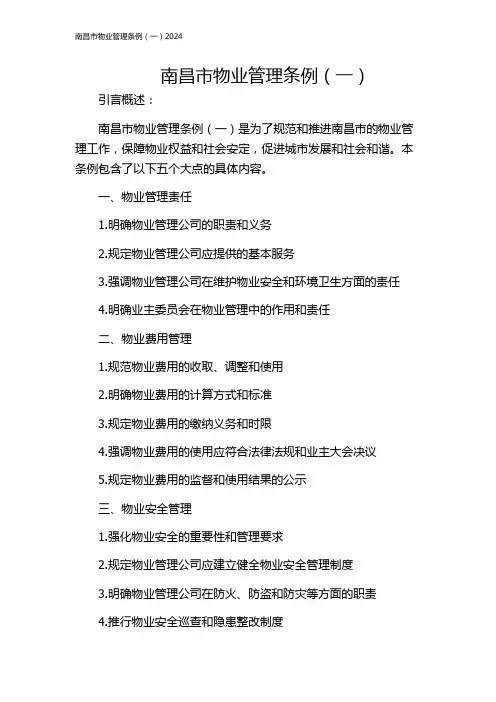 南昌市物业管理条例（一）2024

南昌市物业管理条例（一）

引言概述：

南昌市物业管理条例（一）是为了规范和推进南昌市的物业管理工作，保障物业权益和社会安定，促进城市发展和社会和谐。本条例包含了以下五个大点的具体内容。

一、物业管理责任

1.明确物业管理公司的职责和义务

2.规定物业管理公司应提供的基本服务

3.强调物业管理公司在维护物业安全和环境卫生方面的责任

4.明确业主委员会在物业管理中的作用和责任

二、物业费用管理

1.规范物业费用的收取、调整和使用

2.明确物业费用的计算方式和标准

3.规定物业费用的缴纳义务和时限

4.强调物业费用的使用应符合法律法规和业主大会决议

5.规定物业费用的监督和使用结果的公示

三、物业安全管理

1.强化物业安全的重要性和管理要求

2.规定物业管理公司应建立健全物业安全管理制度

3.明确物业管理公司在防火、防盗和防灾等方面的职责

4.推行物业安全巡查和隐患整改制度